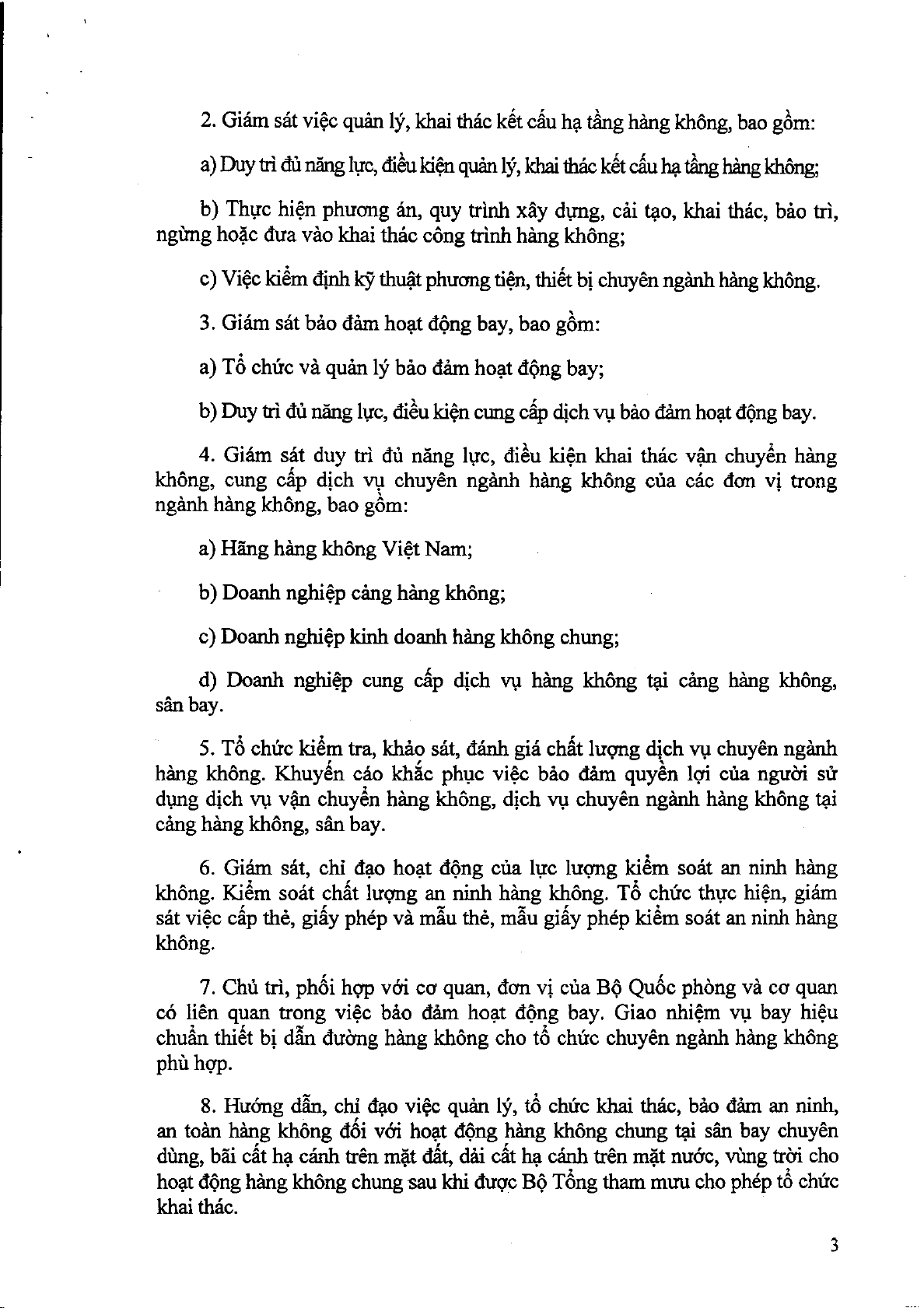 2. Giám sát việc quản lý, khai thác kết cấu hạ tầng hàng không, bao gồm:

a) Duy trì đủ năng lực, điều kiện quản lý, khai thác kết cấu hạ tầng hàng không;

b) Thực hiện phương án, quy trình xây dựng, cải tạo, khai thác, bảo trì, ngừng hoặc đưa vào khai thác công trình hàng không;

c) Việc kiểm định kỹ thuật phương tiện, thiết bị chuyên ngành hàng không.

3. Giám sát bảo đảm hoạt động bay, bao gồm:

a) Tổ chức và quản lý bảo đảm hoạt động bay;

b) Duy trì đủ năng lực, điều kiện cung cấp dịch vụ bảo đảm hoạt động bay.

4. Giám sát duy trì đủ năng lực, điều kiện khai thác vận chuyển hàng không, cung cấp dịch vụ chuyên ngành hàng không của các đơn vị trong ngành hàng không, bao gồm:

a) Hãng hàng không Việt Nam;

b) Doanh nghiệp cảng hàng không;

c) Doanh nghiệp kinh doanh hàng không chung;

d) Doanh nghiệp cung cấp dịch vụ hàng không tại cảng hàng không, sân bay.

5. Tổ chức kiểm tra, khảo sát, đánh giá chất lượng dịch vụ chuyên ngành hàng không. Khuyến cáo khắc phục việc bảo đảm quyền lợi của người sử dụng dịch vụ vận chuyển hàng không, dịch vụ chuyên ngành hàng không tại cảng hàng không, sân bay.

6. Giám sát, chỉ đạo hoạt động của lực lượng kiểm soát an ninh hàng không. Kiểm soát chất lượng an ninh hàng không. Tổ chức thực hiện, giám sát việc cấp thẻ, giấy phép và mẫu thẻ, mẫu giấy phép kiểm soát an ninh hàng không.

7. Chủ trì, phối hợp với cơ quan, đơn vị của Bộ Quốc phòng và cơ quan có liên quan trong việc bảo đảm hoạt động bay. Giao nhiệm vụ bay hiệu chuẩn thiết bị dẫn đường hàng không cho tổ chức chuyên ngành hàng không phù hợp.

8. Hướng dẫn, chỉ đạo việc quản lý, tổ chức khai thác, bảo đảm an ninh, an toàn hàng không đối với hoạt động hàng không chung tại sân bay chuyên dùng, bãi cất hạ cánh trên mặt đất, dải cất hạ cánh trên mặt nước, vùng trời cho hoạt động hàng không chung sau khi được Bộ Tổng tham mưu cho phép tổ chức khai thác.

3